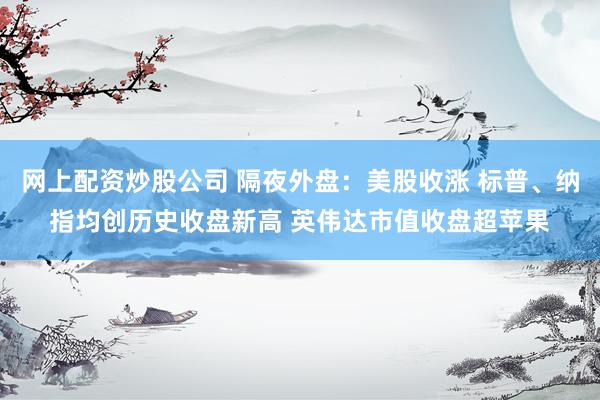 网上配资炒股公司 隔夜外盘：美股收涨 标普、纳指均创历史收盘新高 英伟达市值收盘超苹果